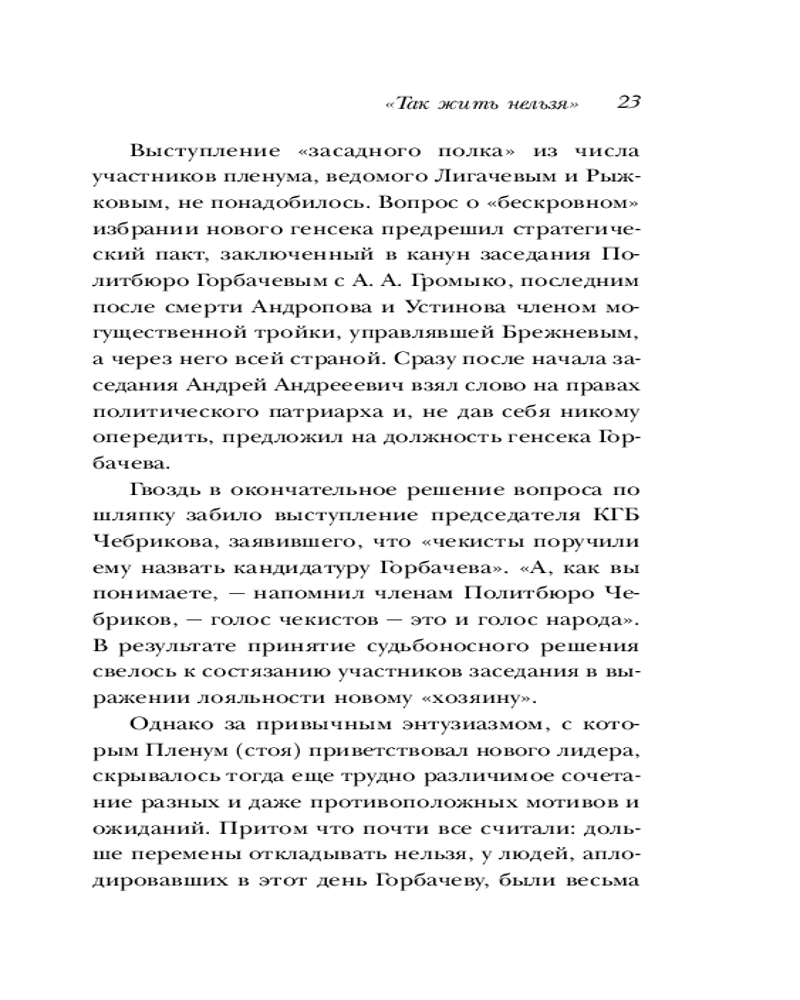 «Так жить нельзя» 23

Выступление «засадного полка» из числа участников пленума, ведомого Лигачевым и Рыжковым, не понадобилось. Вопрос о «бескровном» избрании нового генсека предрешил стратегический пакт, заключенный в канун заседания Политбюро Горбачевым с А. А. Громыко, последним после смерти Андропова и Устинова членом могущественной тройки, управлявшей Брежневым, а через него всей страной. Сразу после начала заседания Андрей Андрееевич взял слово на правах политического патриарха и, не дав себя никому опередить, предложил на должность генсека Горбачева.

Гвоздь в окончательное решение вопроса по шляпку забило выступление председателя КГБ Чебрикова, заявившего, что «чекисты поручили ему назвать кандидатуру Горбачева». «А, как вы понимаете, — напомнил членам Политбюро Чебриков, — голос чекистов — это и голос народа». В результате принятие судьбоносного решения свелось к состязанию участников заседания в выражении лояльности новому «хозяину».

Однако за привычным энтузиазмом, с которым Пленум (стоя) приветствовал нового лидера, скрывалось тогда еще трудно различимое сочетание разных и даже противоположных мотивов и ожиданий. Притом что почти все считали: дольше перемены откладывать нельзя, у людей, аплодировавших в этот день Горбачеву, были весьма